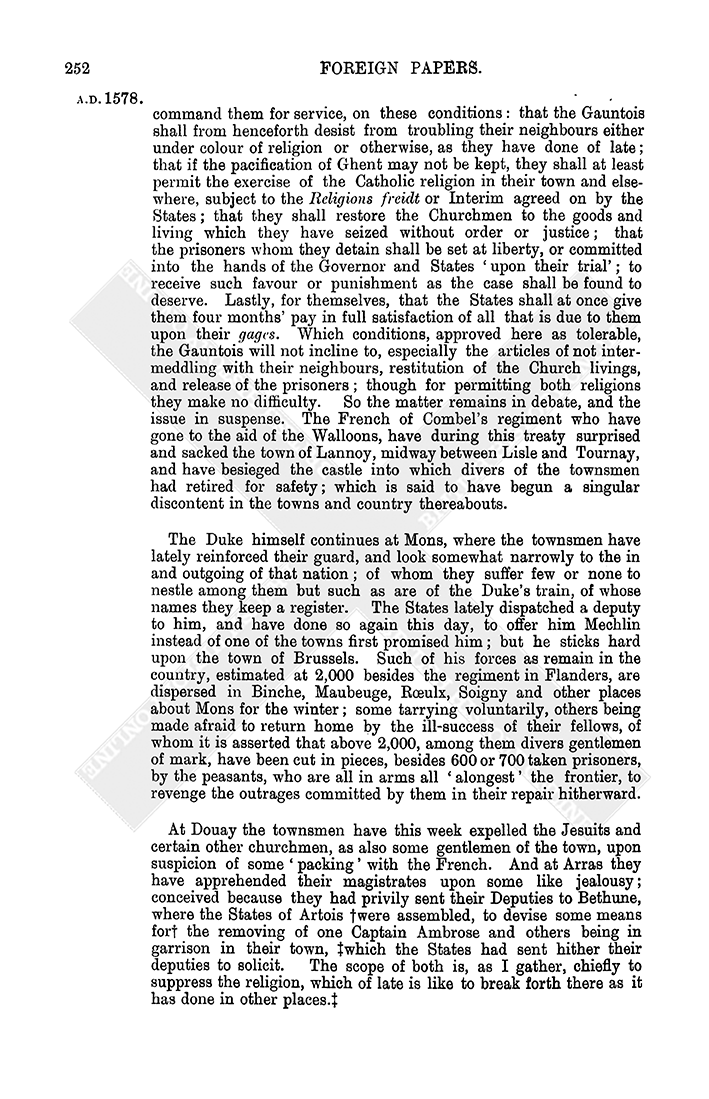 252

FOREIGN PAPERS.

A.D. 1578.

command them for service, on these conditions: that the Gauntois shall from henceforth desist from troubling their neighbours either under colour of religion or otherwise, as they have done of late; that if the pacification of Ghent may not be kept, they shall at least permit the exercise of the Catholic religion in their town and elsewhere, subject to the Religions freidt or Interim agreed on by the States; that they shall restore the Churchmen to the goods and living which they have seized without order or justice; that the prisoners whom they detain shall be set at liberty, or committed into the hands of the Governor and States 'upon their trial'; to receive such favour or punishment as the case shall be found to deserve. Lastly, for themselves, that the States shall at once give them four months' pay in full satisfaction of all that is due to them upon their gages. Which conditions, approved here as tolerable, the Gauntois will not incline to, especially the articles of not intermeddling with their neighbours, restitution of the Church livings, and release of the prisoners; though for permitting both religions they make no difficulty. So the matter remains in debate, and the issue in suspense. The French of Combel's regiment who have gone to the aid of the Walloons, have during this treaty surprised and sacked the town of Lannoy, midway between Lisle and Tournay, and have besieged the castle into which divers of the townsmen had retired for safety; which is said to have begun a singular discontent in the towns and country thereabouts.

The Duke himself continues at Mons, where the townsmen have lately reinforced their guard, and look somewhat narrowly to the in and outgoing of that nation; of whom they suffer few or none to nestle among them but such as are of the Duke's train, of whose names they keep a register. The States lately dispatched a deputy to him, and have done so again this day, to offer him Mechlin instead of one of the towns first promised him; but he sticks hard upon the town of Brussels. Such of his forces as remain in the country, estimated at 2,000 besides the regiment in Flanders, are dispersed in Binche, Maubeuge, Rœulx, Soigny and other places about Mons for the winter; some tarrying voluntarily, others being made afraid to return home by the ill-success of their fellows, of whom it is asserted that above 2,000, among them divers gentlemen of mark, have been cut in pieces, besides 600 or 700 taken prisoners, by the peasants, who are all in arms all 'alongest' the frontier, to revenge the outrages committed by them in their repair hitherward.

At Douay the townsmen have this week expelled the Jesuits and certain other churchmen, as also some gentlemen of the town, upon suspicion of some 'packing' with the French. And at Arras they have apprehended their magistrates upon some like jealousy; conceived because they had privily sent their Deputies to Bethune, where the States of Artois †were assembled, to devise some means for† the removing of one Captain Ambrose and others being in garrison in their town, ‡which the States had sent hither their deputies to solicit. The scope of both is, as I gather, chiefly to suppress the religion, which of late is like to break forth there as it has done in other places.‡